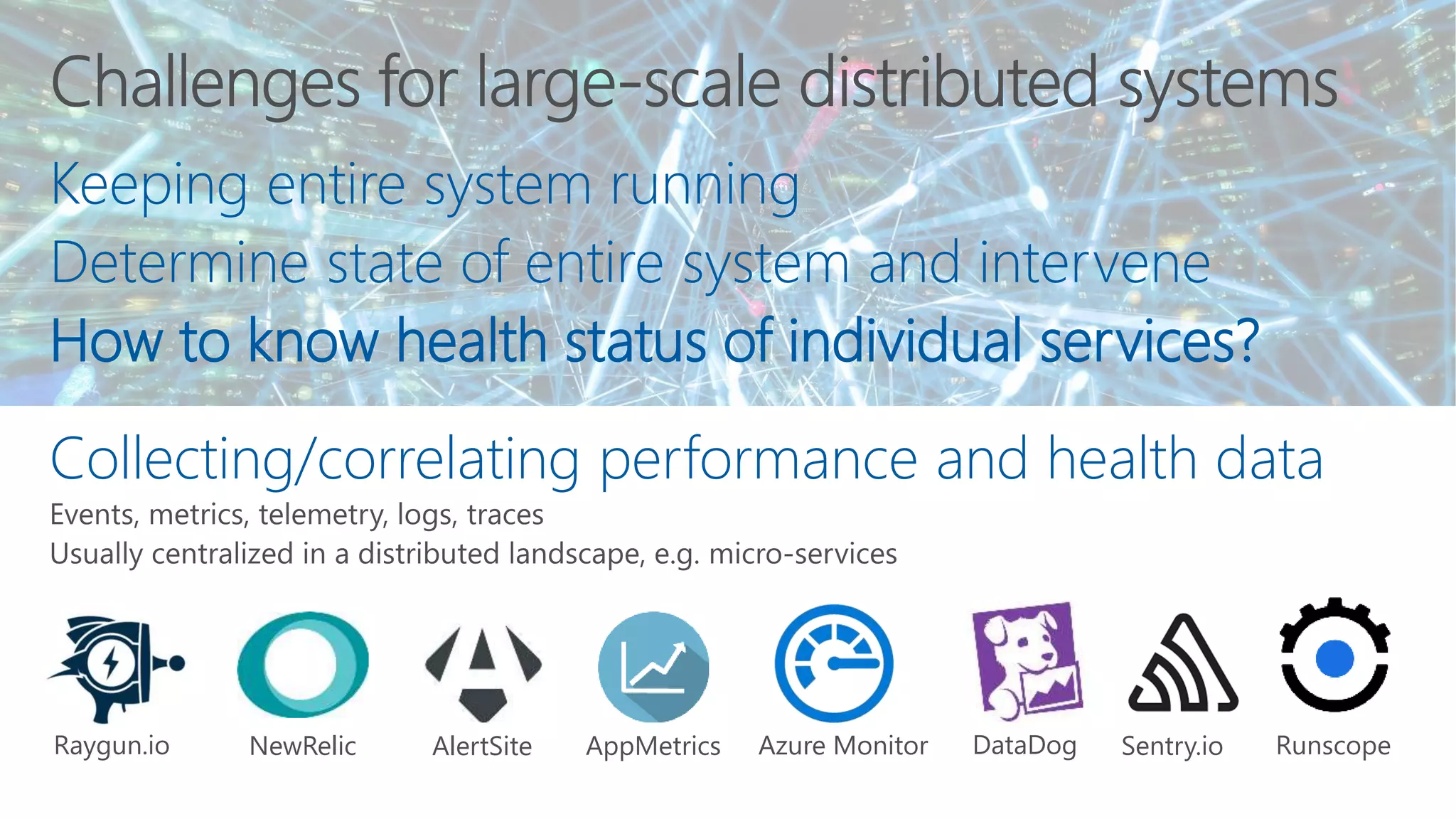 Challenges for large-scale distributed systems

Keeping entire system running

Determine state of entire system and intervene

How to know health status of individual services?

Collecting/correlating performance and health data

Events, metrics, telemetry, logs, traces
Usually centralized in a distributed landscape, e.g. micro-services

Raygun.io NewRelic AlertSite AppMetrics Azure Monitor DataDog Sentry.io Runscope